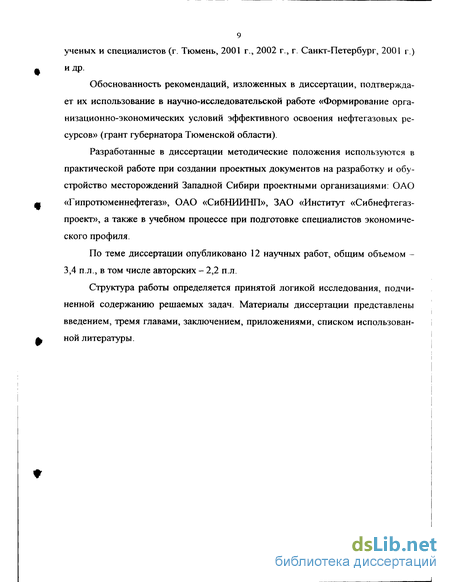 9

ученых и специалистов (г. Тюмень, 2001 г., 2002 г., г. Санкт-Петербург, 2001 г.) и др.

Обоснованность рекомендаций, изложенных в диссертации, подтверждает их использование в научно-исследовательской работе «Формирование организационно-экономических условий эффективного освоения нефтегазовых ресурсов» (грант губернатора Тюменской области).

Разработанные в диссертации методические положения используются в практической работе при создании проектных документов на разработку и обустройство месторождений Западной Сибири проектными организациями: ОАО «Гипротюменнефтегаз», ОАО «СибНИИНП», ЗАО «Институт «Сибнефтегазпроект», а также в учебном процессе при подготовке специалистов экономического профиля.

По теме диссертации опубликовано 12 научных работ, общим объемом – 3,4 п.л., в том числе авторских – 2,2 п.л.

Структура работы определяется принятой логикой исследования, подчиненной содержанию решаемых задач. Материалы диссертации представлены введением, тремя главами, заключением, приложениями, списком использованной литературы.

dsLib.net
библиотека диссертаций